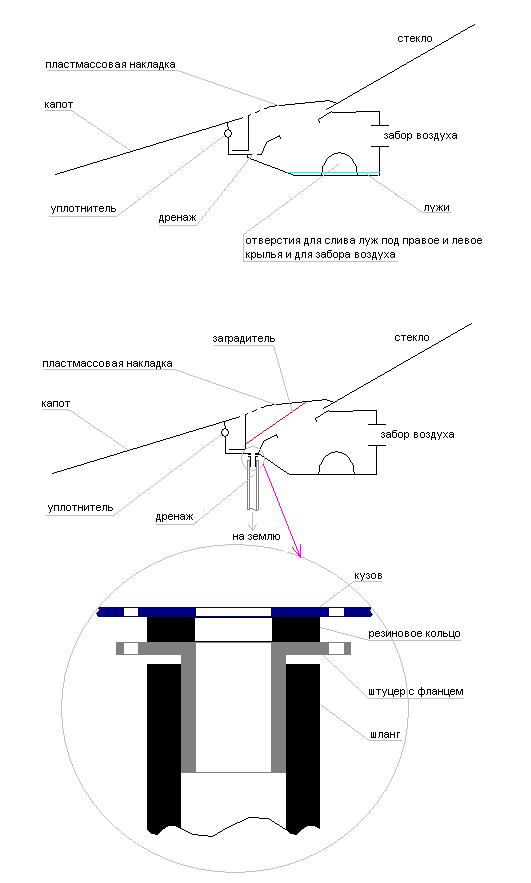 стекло

пластмассовая накладка

капот

забор воздуха

уплотнитель

дренаж

лужи

отверстия для слива луж под правое и левое крылья и для забора воздуха

заградитель

стекло

пластмассовая накладка

капот

забор воздуха

уплотнитель

дренаж

на землю

кузов

резиновое кольцо

штуцер с фланцем

шланг